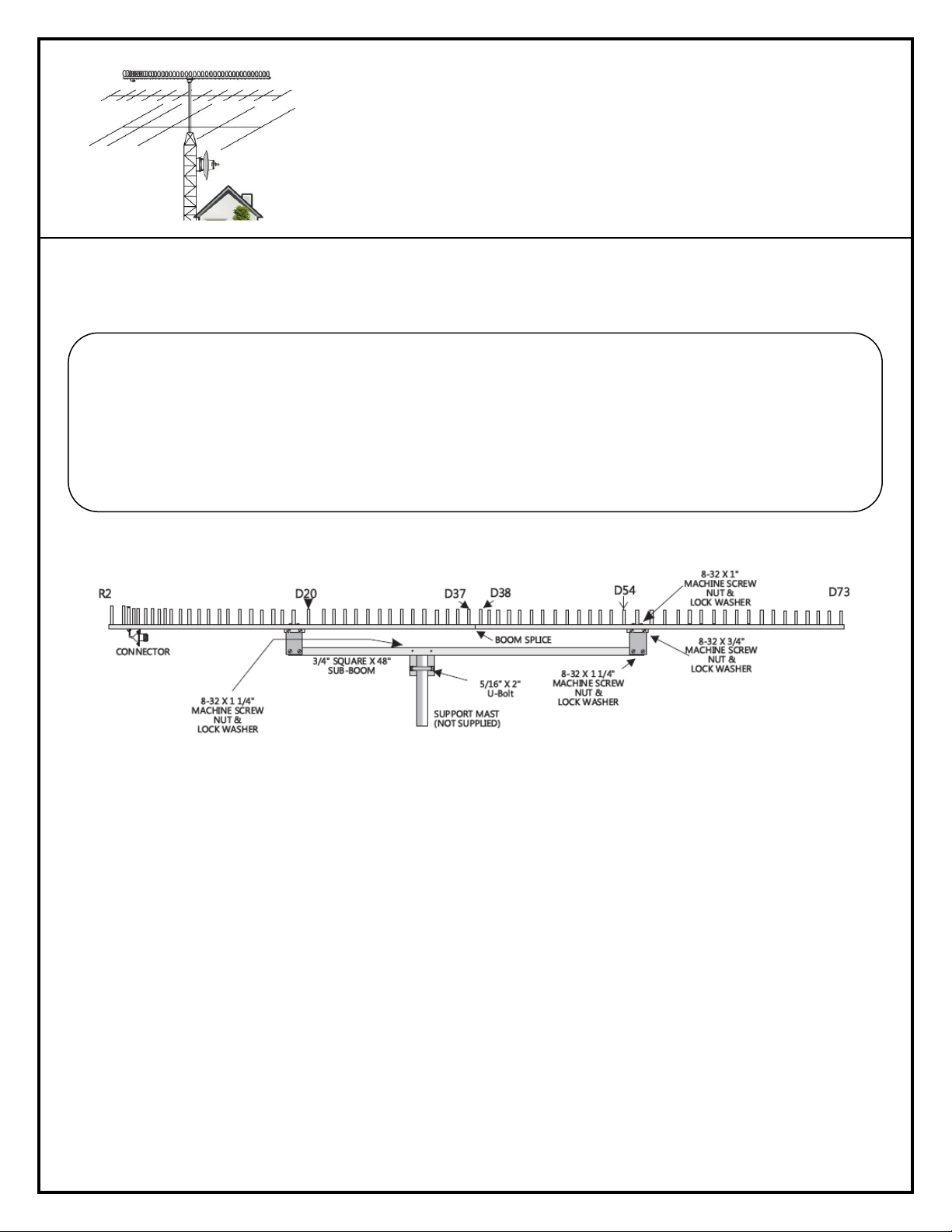 R2

D20

D37

D38

D54

D73

8-32 X 1" MACHINE SCREW NUT & LOCK WASHER

CONNECTOR

BOOM SPLICE

8-32 X 3/4" MACHINE SCREW NUT & LOCK WASHER

3/4" SQUARE X 48" SUB-BOOM

5/16" X 2" U-Bolt

8-32 X 1 1/4" MACHINE SCREW NUT & LOCK WASHER

8-32 X 1 1/4" MACHINE SCREW NUT & LOCK WASHER

SUPPORT MAST (NOT SUPPLIED)